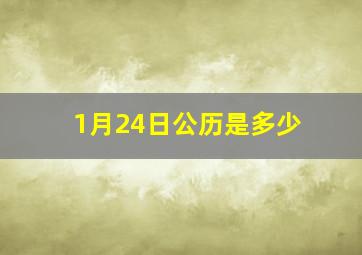 1月24日公历是多少